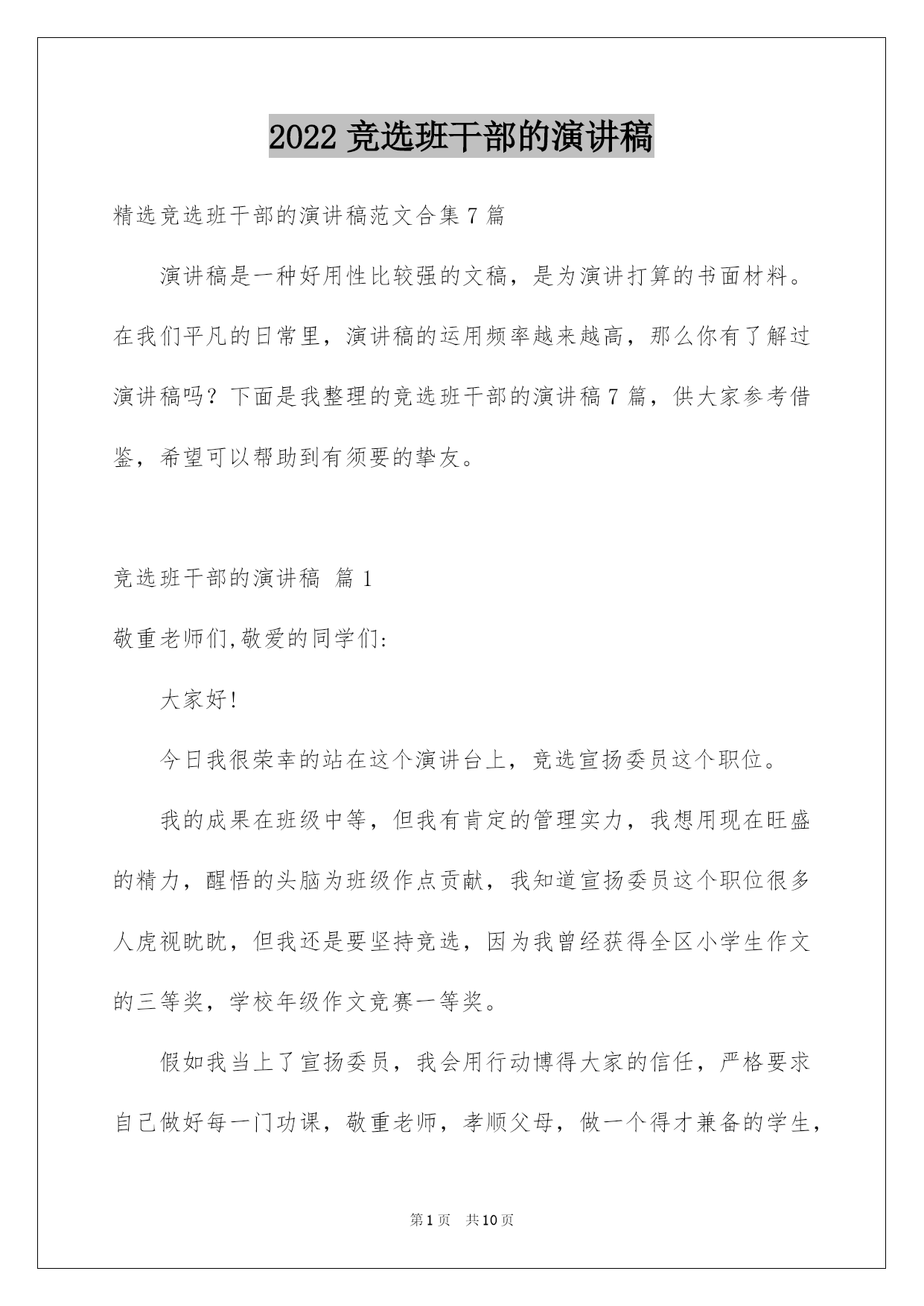 2022 竞选班干部的演讲稿

精选竞选班干部的演讲稿范文合集 7 篇

演讲稿是一种好用性比较强的文稿，是为演讲打算的书面材料。在我们平凡的日常里，演讲稿的运用频率越来越高，那么你有了解过演讲稿吗？下面是我整理的竞选班干部的演讲稿 7 篇，供大家参考借鉴，希望可以帮助到有须要的挚友。

竞选班干部的演讲稿 篇 1

敬重老师们,敬爱的同学们:

大家好!

今日我很荣幸的站在这个演讲台上，竞选宣扬委员这个职位。

我的成果在班级中等，但我有肯定的管理实力，我想用现在旺盛的精力，醒悟的头脑为班级作点贡献，我知道宣扬委员这个职位很多人虎视眈眈，但我还是要坚持竞选，因为我曾经获得全区小学生作文的三等奖，学校年级作文竞赛一等奖。

假如我当上了宣扬委员，我会用行动博得大家的信任，严格要求自己做好每一门功课，敬重老师，孝顺父母，做一个得才兼备的学生，

第 1 页 共 10 页